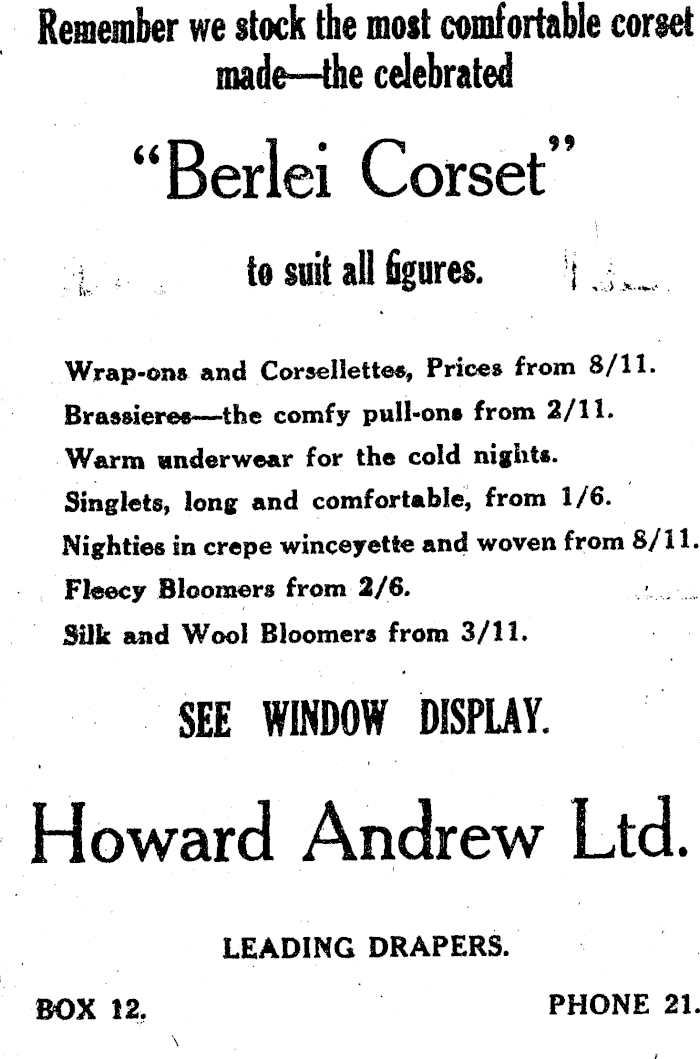 Remember we stock the most comfortable corset made—the celebrated

"Berlei Corset"

to suit all figures.

Wrap-ons and Corsellettes, Prices from 8/11.
Brassieres—the comfy pull-ons from 2/11.
Warm underwear for the cold nights.
Singlets, long and comfortable, from 1/6.
Nighties in crepe winceyette and woven from 8/11.
Fleecy Bloomers from 2/6.
Silk and Wool Bloomers from 3/11.

SEE WINDOW DISPLAY.

Howard Andrew Ltd.

LEADING DRAPERS.

BOX 12. PHONE 21.